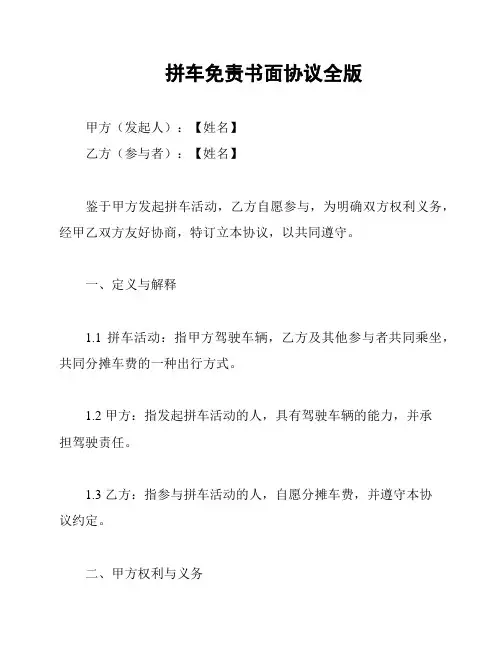 拼车免责书面协议全版

甲方（发起人）：【姓名】

乙方（参与者）：【姓名】

鉴于甲方发起拼车活动，乙方自愿参与，为明确双方权利义务，经甲乙双方友好协商，特订立本协议，以共同遵守。

一、定义与解释

1.1 拼车活动：指甲方驾驶车辆，乙方及其他参与者共同乘坐，共同分摊车费的一种出行方式。

1.2 甲方：指发起拼车活动的人，具有驾驶车辆的能力，并承担驾驶责任。

1.3 乙方：指参与拼车活动的人，自愿分摊车费，并遵守本协议约定。

二、甲方权利与义务